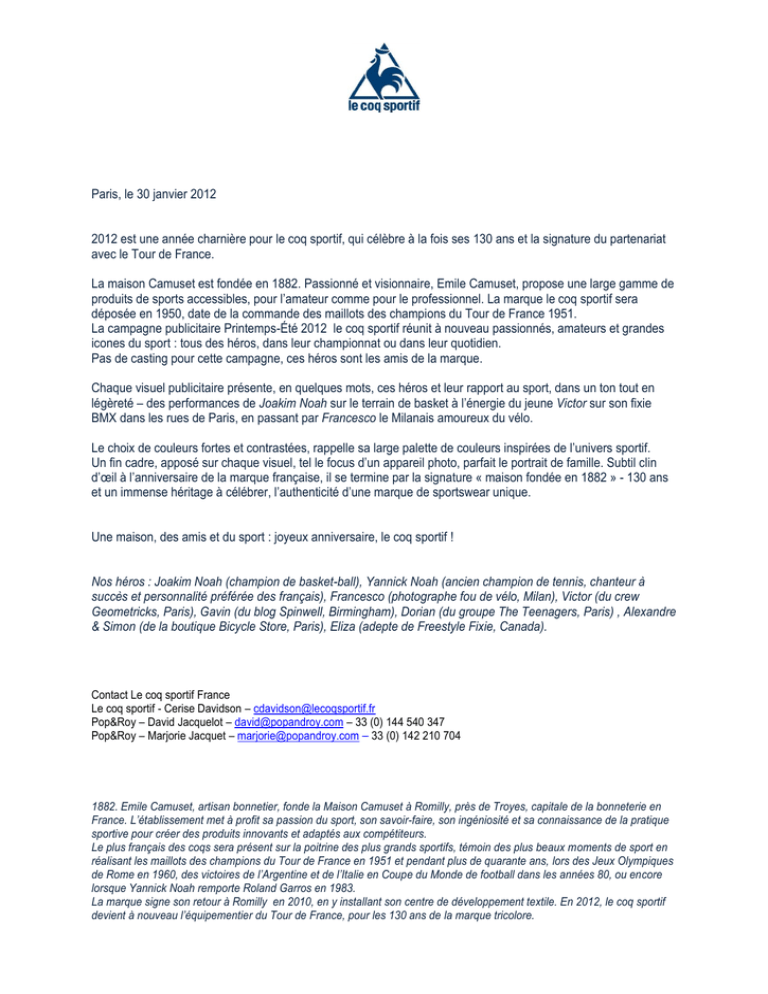 le coq sportif

Paris, le 30 janvier 2012

2012 est une année charnière pour le coq sportif, qui célèbre à la fois ses 130 ans et la signature du partenariat avec le Tour de France.

La maison Camuset est fondée en 1882. Passionné et visionnaire, Emile Camuset, propose une large gamme de produits de sports accessibles, pour l'amateur comme pour le professionnel. La marque le coq sportif sera déposée en 1950, date de la commande des maillots des champions du Tour de France 1951.
La campagne publicitaire Printemps-Été 2012 le coq sportif réunit à nouveau passionnés, amateurs et grandes icones du sport : tous des héros, dans leur championnat ou dans leur quotidien.
Pas de casting pour cette campagne, ces héros sont les amis de la marque.

Chaque visuel publicitaire présente, en quelques mots, ces héros et leur rapport au sport, dans un ton tout en légèreté – des performances de Joakim Noah sur le terrain de basket à l'énergie du jeune Victor sur son fixie BMX dans les rues de Paris, en passant par Francesco le Milanais amoureux du vélo.

Le choix de couleurs fortes et contrastées, rappelle sa large palette de couleurs inspirées de l'univers sportif. Un fin cadre, apposé sur chaque visuel, tel le focus d'un appareil photo, parfait le portrait de famille. Subtil clin d'œil à l'anniversaire de la marque française, il se termine par la signature « maison fondée en 1882 » - 130 ans et un immense héritage à célébrer, l'authenticité d'une marque de sportswear unique.

Une maison, des amis et du sport : joyeux anniversaire, le coq sportif !

Nos héros : Joakim Noah (champion de basket-ball), Yannick Noah (ancien champion de tennis, chanteur à succès et personnalité préférée des français), Francesco (photographe fou de vélo, Milan), Victor (du crew Geometricks, Paris), Gavin (du blog Spinwell, Birmingham), Dorian (du groupe The Teenagers, Paris) , Alexandre & Simon (de la boutique Bicycle Store, Paris), Eliza (adepte de Freestyle Fixie, Canada).

Contact Le coq sportif France
Le coq sportif - Cerise Davidson – cdavidson@lecoqsportif.fr
Pop&Roy – David Jacquelot – david@popandroy.com – 33 (0) 144 540 347
Pop&Roy – Marjorie Jacquet – marjorie@popandroy.com – 33 (0) 142 210 704

1882. Emile Camuset, artisan bonnetier, fonde la Maison Camuset à Romilly, près de Troyes, capitale de la bonneterie en France. L'établissement met à profit sa passion du sport, son savoir-faire, son ingéniosité et sa connaissance de la pratique sportive pour créer des produits innovants et adaptés aux compétiteurs.
Le plus français des coqs sera présent sur la poitrine des plus grands sportifs, témoin des plus beaux moments de sport en réalisant les maillots des champions du Tour de France en 1951 et pendant plus de quarante ans, lors des Jeux Olympiques de Rome en 1960, des victoires de l'Argentine et de l'Italie en Coupe du Monde de football dans les années 80, ou encore lorsque Yannick Noah remporte Roland Garros en 1983.
La marque signe son retour à Romilly en 2010, en y installant son centre de développement textile. En 2012, le coq sportif devient à nouveau l'équipementier du Tour de France, pour les 130 ans de la marque tricolore.